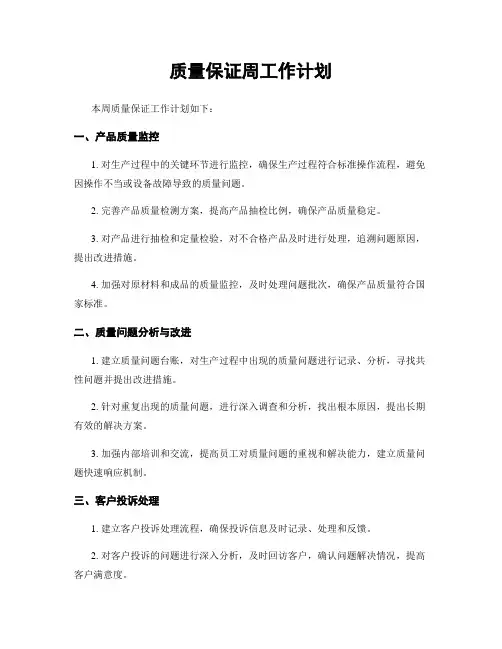 质量保证周工作计划

本周质量保证工作计划如下：

一、产品质量监控

1. 对生产过程中的关键环节进行监控，确保生产过程符合标准操作流程，避免因操作不当或设备故障导致的质量问题。

2. 完善产品质量检测方案，提高产品抽检比例，确保产品质量稳定。

3. 对产品进行抽检和定量检验，对不合格产品及时进行处理，追溯问题原因，提出改进措施。

4. 加强对原材料和成品的质量监控，及时处理问题批次，确保产品质量符合国家标准。

二、质量问题分析与改进

1. 建立质量问题台账，对生产过程中出现的质量问题进行记录、分析，寻找共性问题并提出改进措施。

2. 针对重复出现的质量问题，进行深入调查和分析，找出根本原因，提出长期有效的解决方案。

3. 加强内部培训和交流，提高员工对质量问题的重视和解决能力，建立质量问题快速响应机制。

三、客户投诉处理

1. 建立客户投诉处理流程，确保投诉信息及时记录、处理和反馈。

2. 对客户投诉的问题进行深入分析，及时回访客户，确认问题解决情况，提高客户满意度。